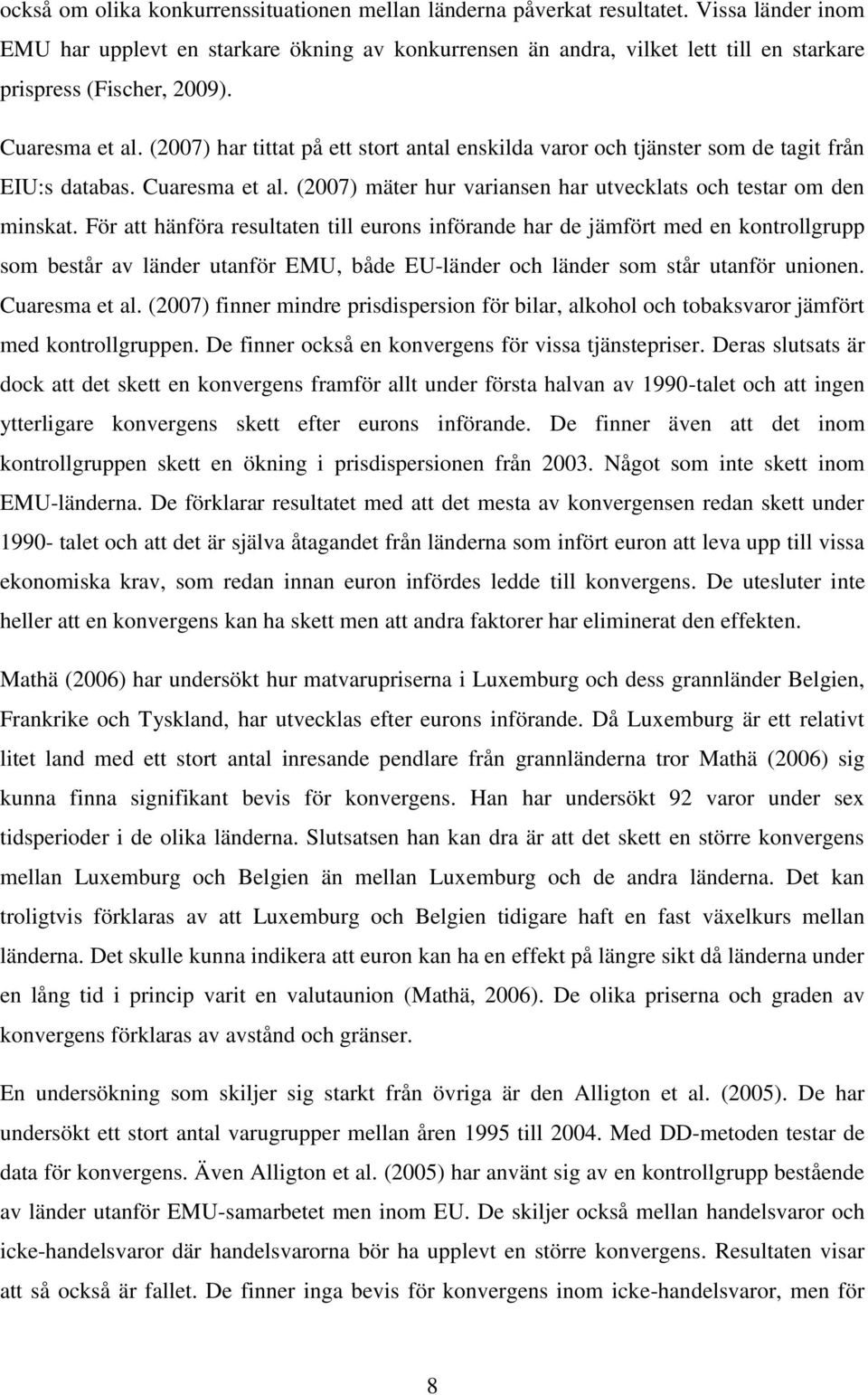 också om olika konkurrenssituationen mellan länderna påverkat resultatet. Vissa länder inom EMU har upplevt en starkare ökning av konkurrensen än andra, vilket lett till en starkare prispress (Fischer, 2009).

Cuaresma et al. (2007) har tittat på ett stort antal enskilda varor och tjänster som de tagit från EIU:s databas. Cuaresma et al. (2007) mäter hur variansen har utvecklats och testar om den minskat. För att hänföra resultaten till eurons införande har de jämfört med en kontrollgrupp som består av länder utanför EMU, både EU-länder och länder som står utanför unionen. Cuaresma et al. (2007) finner mindre prisdispersion för bilar, alkohol och tobaksvaror jämfört med kontrollgruppen. De finner också en konvergens för vissa tjänstepriser. Deras slutsats är dock att det skett en konvergens framför allt under första halvan av 1990-talet och att ingen ytterligare konvergens skett efter eurons införande. De finner även att det inom kontrollgruppen skett en ökning i prisdispersionen från 2003. Något som inte skett inom EMU-länderna. De förklarar resultatet med att det mesta av konvergensen redan skett under 1990- talet och att det är själva åtagandet från länderna som infört euron att leva upp till vissa ekonomiska krav, som redan innan euron infördes ledde till konvergens. De utesluter inte heller att en konvergens kan ha skett men att andra faktorer har eliminerat den effekten.

Mathä (2006) har undersökt hur matvarupriserna i Luxemburg och dess grannländer Belgien, Frankrike och Tyskland, har utvecklas efter eurons införande. Då Luxemburg är ett relativt litet land med ett stort antal inresande pendlare från grannländerna tror Mathä (2006) sig kunna finna signifikant bevis för konvergens. Han har undersökt 92 varor under sex tidsperioder i de olika länderna. Slutsatsen han kan dra är att det skett en större konvergens mellan Luxemburg och Belgien än mellan Luxemburg och de andra länderna. Det kan troligtvis förklaras av att Luxemburg och Belgien tidigare haft en fast växelkurs mellan länderna. Det skulle kunna indikera att euron kan ha en effekt på längre sikt då länderna under en lång tid i princip varit en valutaunion (Mathä, 2006). De olika priserna och graden av konvergens förklaras av avstånd och gränser.

En undersökning som skiljer sig starkt från övriga är den Alligton et al. (2005). De har undersökt ett stort antal varugrupper mellan åren 1995 till 2004. Med DD-metoden testar de data för konvergens. Även Alligton et al. (2005) har använt sig av en kontrollgrupp bestående av länder utanför EMU-samarbetet men inom EU. De skiljer också mellan handelsvaror och icke-handelsvaror där handelsvarorna bör ha upplevt en större konvergens. Resultaten visar att så också är fallet. De finner inga bevis för konvergens inom icke-handelsvaror, men för

8